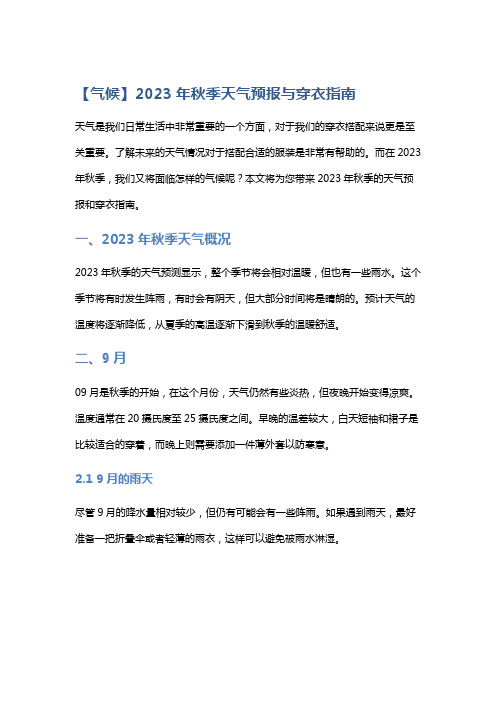 【气候】2023 年秋季天气预报与穿衣指南

天气是我们日常生活中非常重要的一个方面，对于我们的穿衣搭配来说更是至关重要。了解未来的天气情况对于搭配合适的服装是非常有帮助的。而在 2023 年秋季，我们又将面临怎样的气候呢？本文将为您带来 2023 年秋季的天气预报和穿衣指南。

一、2023 年秋季天气概况

2023 年秋季的天气预测显示，整个季节将会相对温暖，但也有一些雨水。这个季节将有时发生阵雨，有时会有阴天，但大部分时间将是晴朗的。预计天气的温度将逐渐降低，从夏季的高温逐渐下滑到秋季的温暖舒适。

二、9 月

09 月是秋季的开始，在这个月份，天气仍然有些炎热，但夜晚开始变得凉爽。温度通常在 20 摄氏度至 25 摄氏度之间。早晚的温差较大，白天短袖和裙子是比较适合的穿着，而晚上则需要添加一件薄外套以防寒意。

2.1 9 月的雨天

尽管 9 月的降水量相对较少，但仍有可能会有一些阵雨。如果遇到雨天，最好准备一把折叠伞或者轻薄的雨衣，这样可以避免被雨水淋湿。